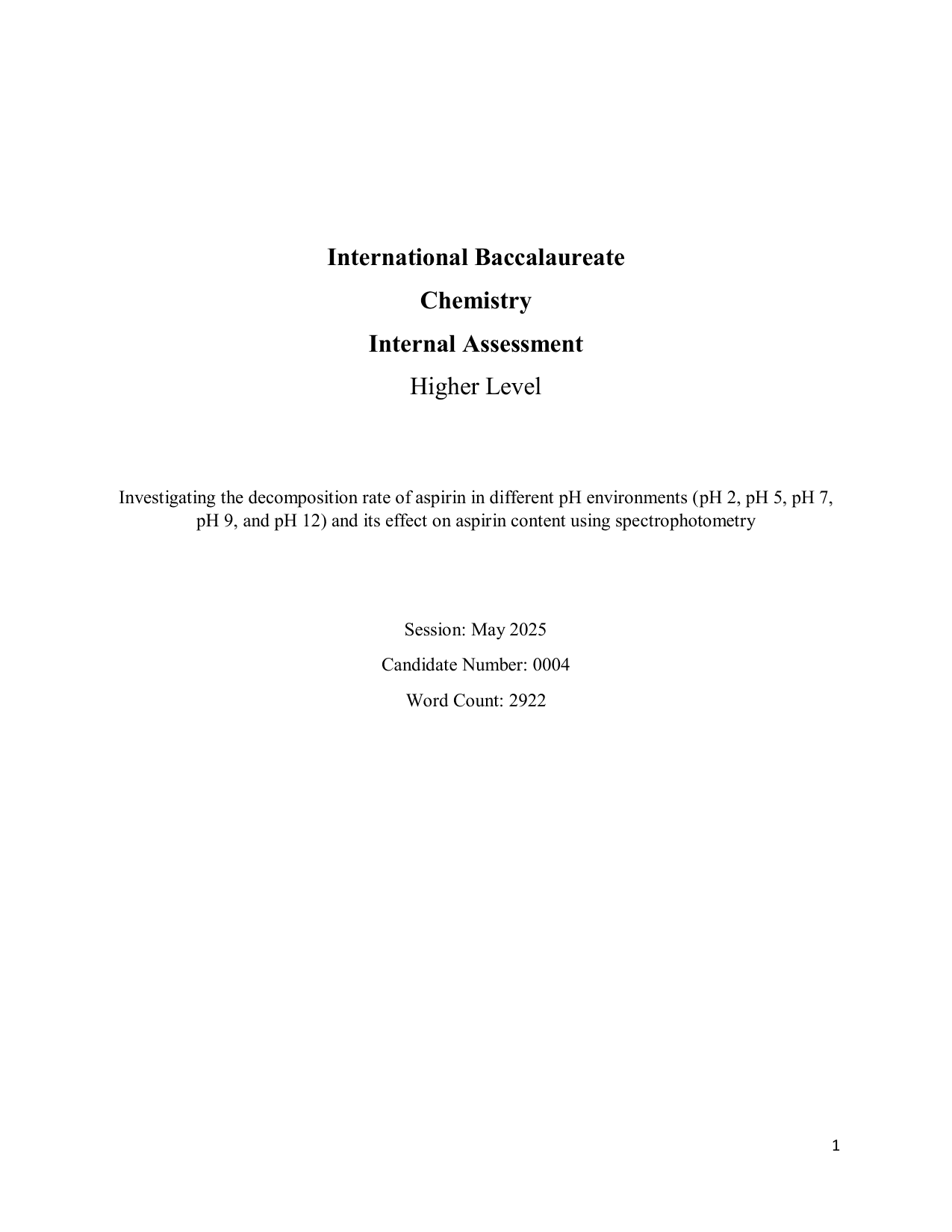 International Baccalaureate

Chemistry

Internal Assessment

Higher Level

Investigating the decomposition rate of aspirin in different pH environments (pH 2, pH 5, pH 7, pH 9, and pH 12) and its effect on aspirin content using spectrophotometry

Session: May 2025

Candidate Number: 0004

Word Count: 2922

1